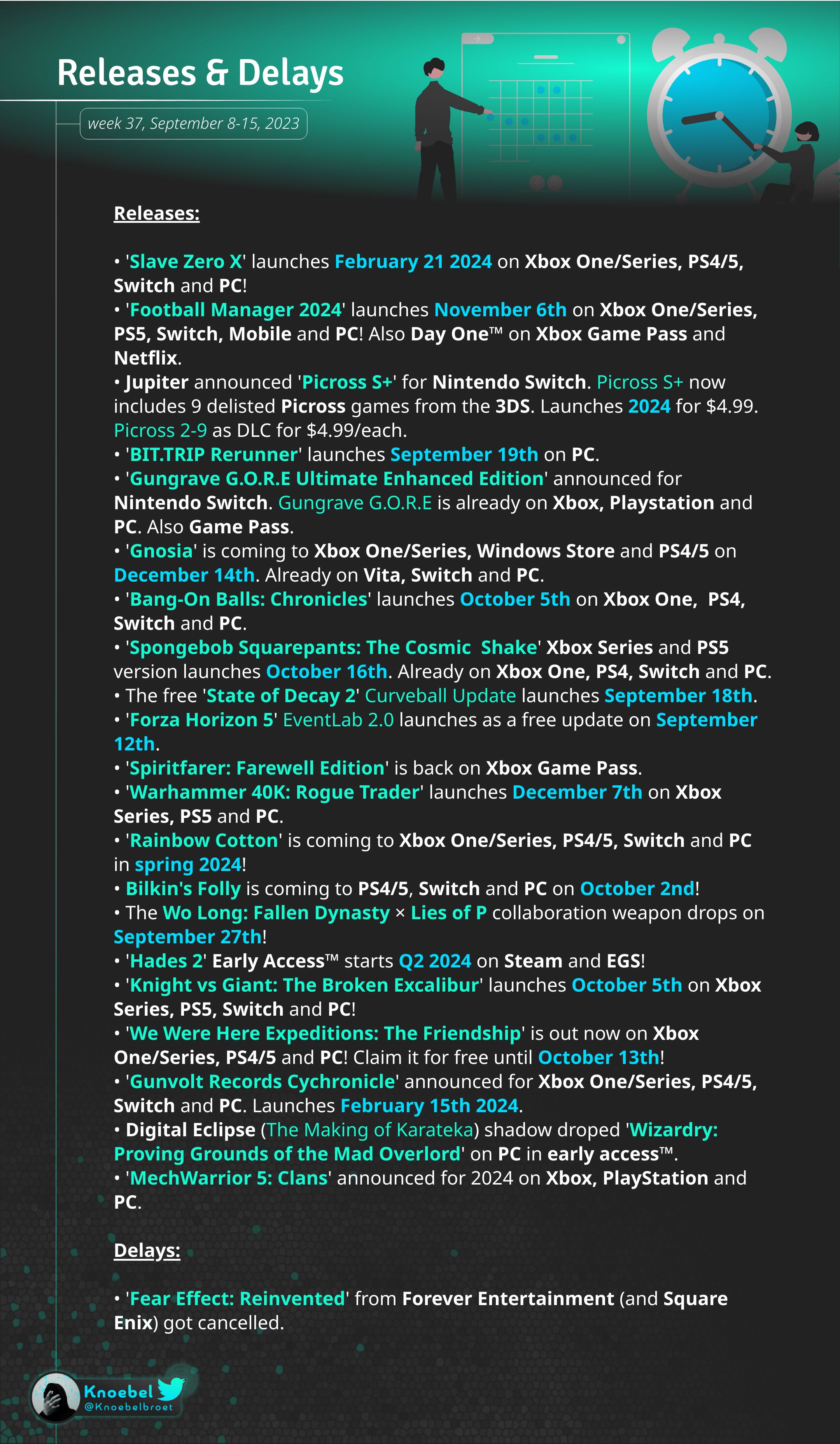 Releases & Delays

week 37, September 8-15, 2023

Releases:

• 'Slave Zero X' launches February 21 2024 on Xbox One/Series, PS4/5, Switch and PC!
• 'Football Manager 2024' launches November 6th on Xbox One/Series, PS5, Switch, Mobile and PC! Also Day One™ on Xbox Game Pass and Netflix.
• Jupiter announced 'Picross S+' for Nintendo Switch. Picross S+ now includes 9 delisted Picross games from the 3DS. Launches 2024 for $4.99. Picross 2-9 as DLC for $4.99/each.
• 'BIT.TRIP Rerunner' launches September 19th on PC.
• 'Gungrave G.O.R.E Ultimate Enhanced Edition' announced for Nintendo Switch. Gungrave G.O.R.E is already on Xbox, Playstation and PC. Also Game Pass.
• 'Gnosia' is coming to Xbox One/Series, Windows Store and PS4/5 on December 14th. Already on Vita, Switch and PC.
• 'Bang-On Balls: Chronicles' launches October 5th on Xbox One, PS4, Switch and PC.
• 'Spongebob Squarepants: The Cosmic Shake' Xbox Series and PS5 version launches October 16th. Already on Xbox One, PS4, Switch and PC.
• The free 'State of Decay 2' Curveball Update launches September 18th.
• 'Forza Horizon 5' EventLab 2.0 launches as a free update on September 12th.
• 'Spiritfarer: Farewell Edition' is back on Xbox Game Pass.
• 'Warhammer 40K: Rogue Trader' launches December 7th on Xbox Series, PS5 and PC.
• 'Rainbow Cotton' is coming to Xbox One/Series, PS4/5, Switch and PC in spring 2024!
• Bilkin's Folly is coming to PS4/5, Switch and PC on October 2nd!
• The Wo Long: Fallen Dynasty × Lies of P collaboration weapon drops on September 27th!
• 'Hades 2' Early Access™ starts Q2 2024 on Steam and EGS!
• 'Knight vs Giant: The Broken Excalibur' launches October 5th on Xbox Series, PS5, Switch and PC!
• 'We Were Here Expeditions: The Friendship' is out now on Xbox One/Series, PS4/5 and PC! Claim it for free until October 13th!
• 'Gunvolt Records Cychronicle' announced for Xbox One/Series, PS4/5, Switch and PC. Launches February 15th 2024.
• Digital Eclipse (The Making of Karateka) shadow droped 'Wizardry: Proving Grounds of the Mad Overlord' on PC in early access™.
• 'MechWarrior 5: Clans' announced for 2024 on Xbox, PlayStation and PC.

Delays:

• 'Fear Effect: Reinvented' from Forever Entertainment (and Square Enix) got cancelled.

Knoebel
@Knoebelbroet